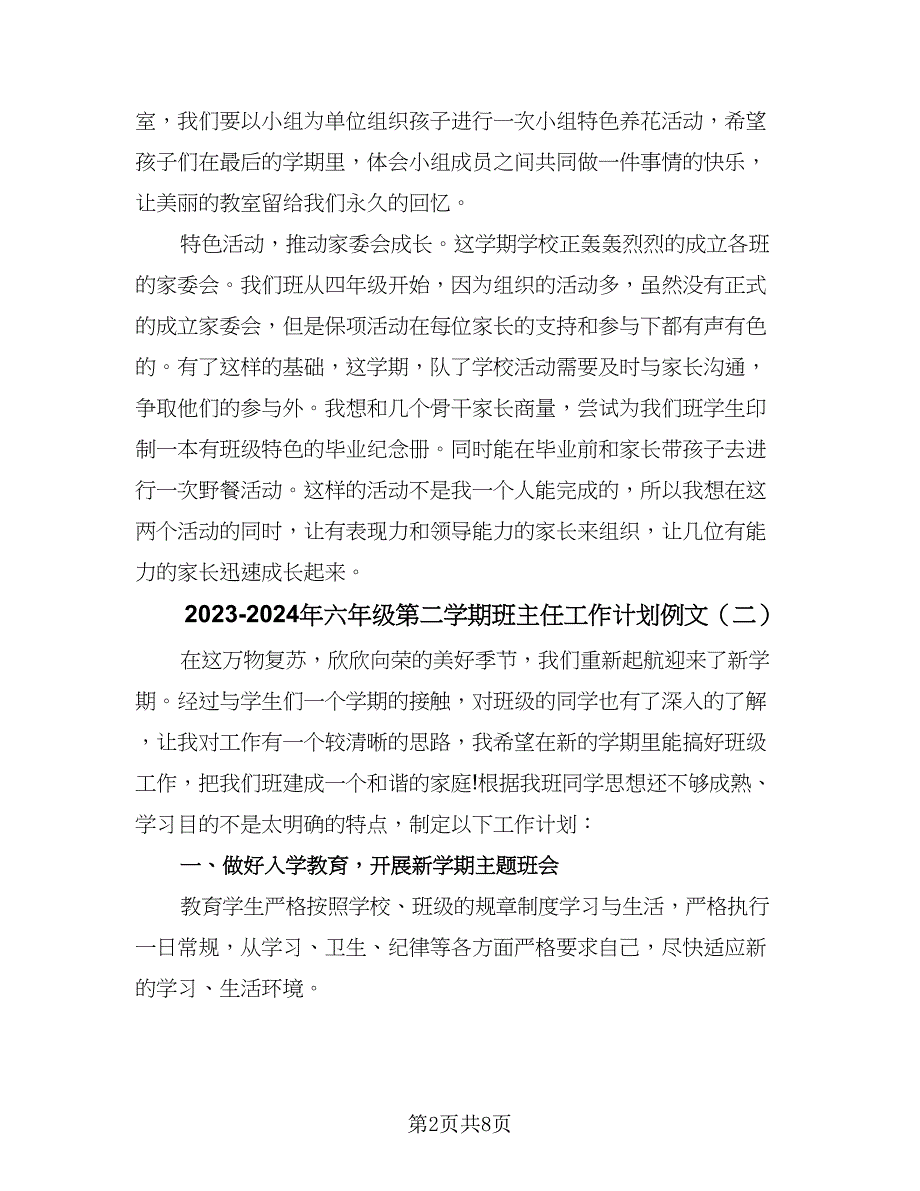 室，我们要以小组为单位组织孩子进行一次小组特色养花活动，希望孩子们在最后的学期里，体会小组成员之间共同做一件事情的快乐，让美丽的教室留给我们永久的回忆。

特色活动，推动家委会成长。这学期学校正轰轰烈烈的成立各班的家委会。我们班从四年级开始，因为组织的活动多，虽然没有正式的成立家委会，但是保项活动在每位家长的支持和参与下都有声有色的。有了这样的基础，这学期，队了学校活动需要及时与家长沟通，争取他们的参与外。我想和几个骨干家长商量，尝试为我们班学生印制一本有班级特色的毕业纪念册。同时能在毕业前和家长带孩子去进行一次野餐活动。这样的活动不是我一个人能完成的，所以我想在这两个活动的同时，让有表现力和领导能力的家长来组织，让几位有能力的家长迅速成长起来。

2023-2024年六年级第二学期班主任工作计划例文（二）

在这万物复苏，欣欣向荣的美好季节，我们重新起航迎来了新学期。经过与学生们一个学期的接触，对班级的同学也有了深入的了解，让我对工作有一个较清晰的思路，我希望在新的学期里能搞好班级工作，把我们班建成一个和谐的家庭!根据我班同学思想还不够成熟、学习目的不是太明确的特点，制定以下工作计划：

一、做好入学教育，开展新学期主题班会

教育学生严格按照学校、班级的规章制度学习与生活，严格执行一日常规，从学习、卫生、纪律等各方面严格要求自己，尽快适应新的学习、生活环境。

第2页共8页